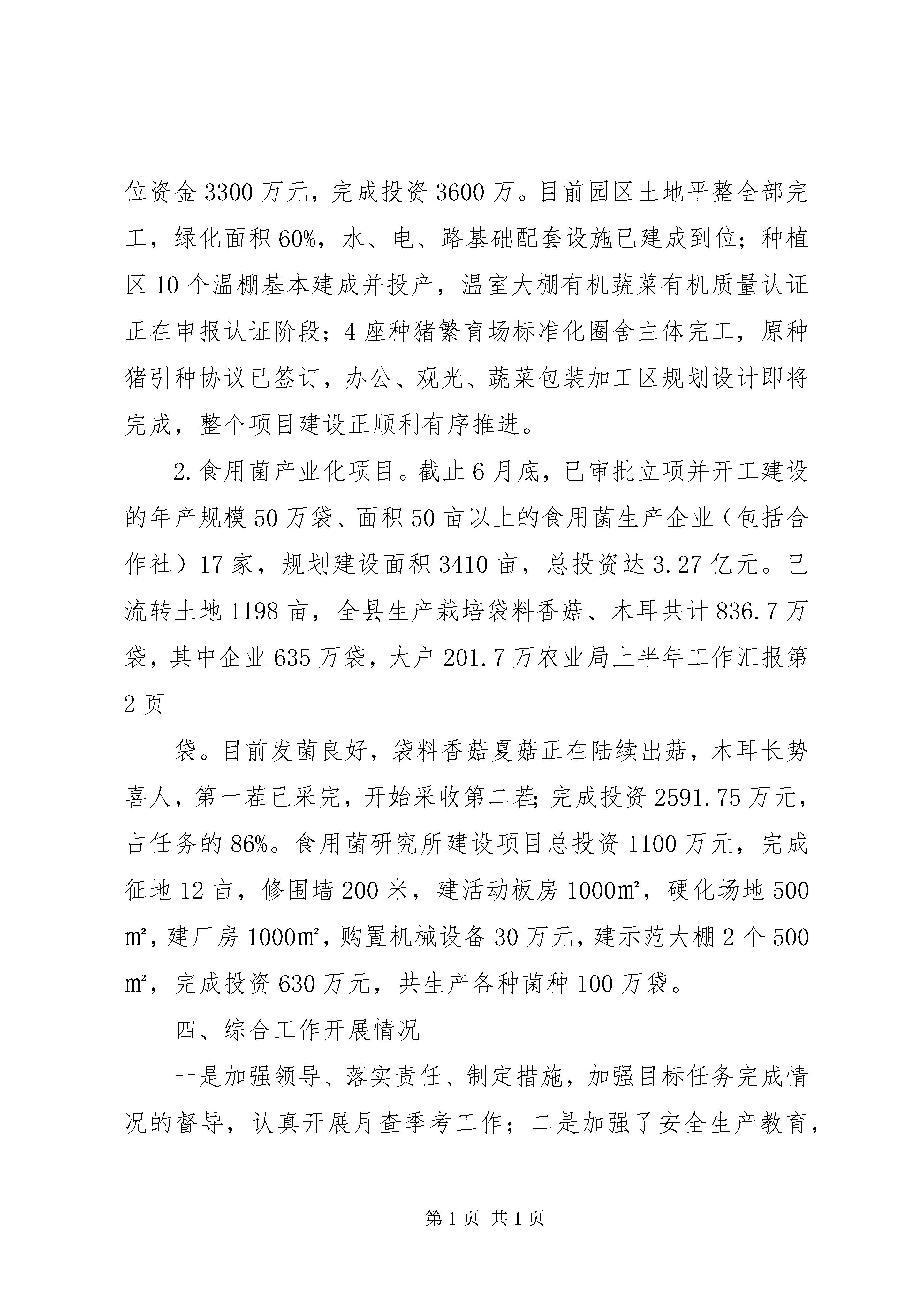 位资金3300万元，完成投资3600万。目前园区土地平整全部完工，绿化面积60%，水、电、路基础配套设施已建成到位；种植区10个温棚基本建成并投产，温室大棚有机蔬菜有机质量认证正在申报认证阶段；4座种猪繁育场标准化圈舍主体完工，原种猪引种协议已签订，办公、观光、蔬菜包装加工区规划设计即将完成，整个项目建设正顺利有序推进。

2.食用菌产业化项目。截止6月底，已审批立项并开工建设的年产规模50万袋、面积50亩以上的食用菌生产企业（包括合作社）17家，规划建设面积3410亩，总投资达3.27亿元。已流转土地1198亩，全县生产栽培袋料香菇、木耳共计836.7万袋，其中企业635万袋，大户201.7万农业局上半年工作汇报第2页

袋。目前发菌良好，袋料香菇夏菇正在陆续出菇，木耳长势喜人，第一茬已采完，开始采收第二茬;完成投资2591.75万元，占任务的86%。食用菌研究所建设项目总投资1100万元，完成征地12亩，修围墙200米，建活动板房1000㎡，硬化场地500㎡，建厂房1000㎡，购置机械设备30万元，建示范大棚2个500㎡，完成投资630万元，共生产各种菌种100万袋。

四、综合工作开展情况

一是加强领导、落实责任、制定措施，加强目标任务完成情况的督导，认真开展月查季考工作；二是加强了安全生产教育，

第1页 共1页